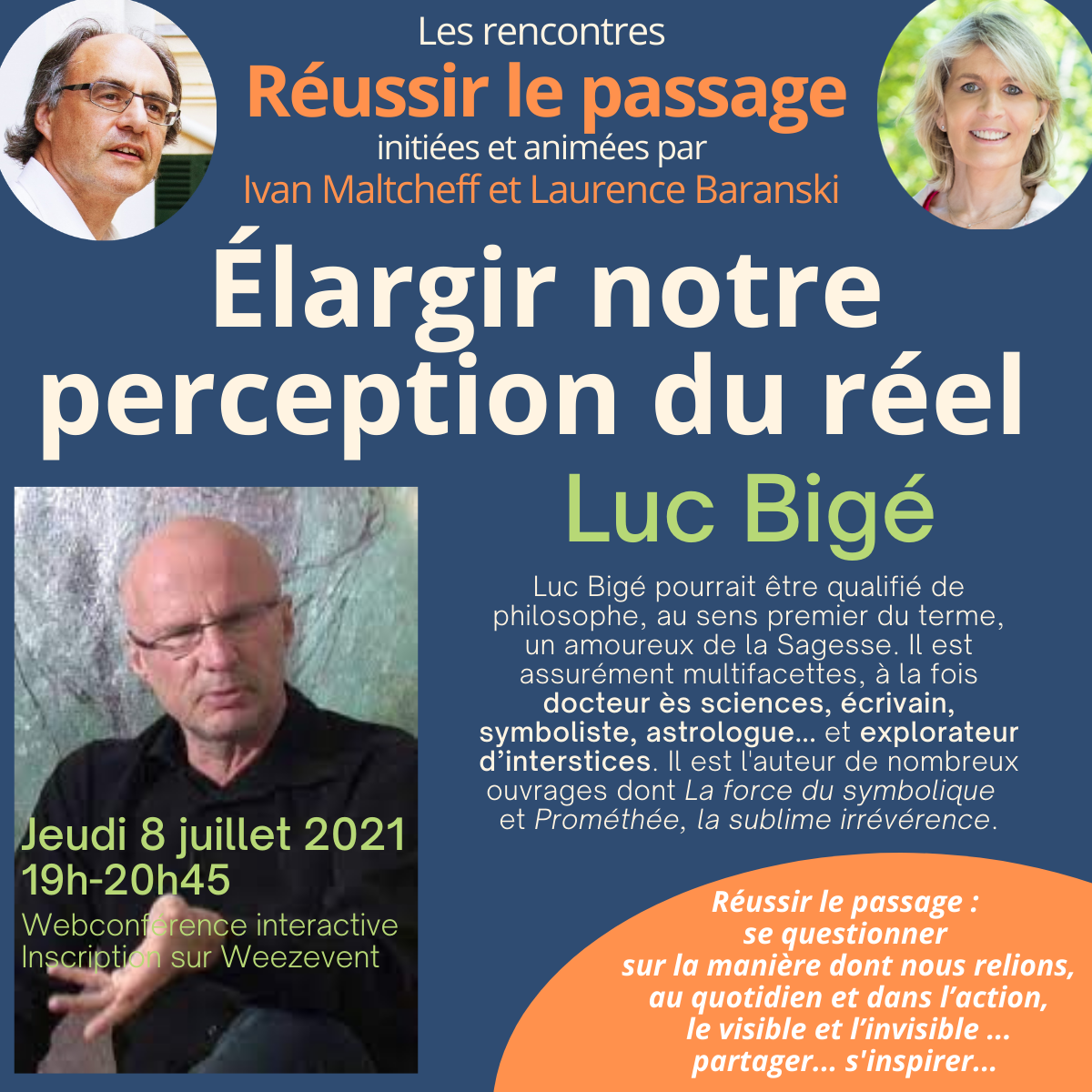 Les rencontres
Réussir le passage
initiées et animées par
Ivan Maltcheff et Laurence Baranski

Élargir notre perception du réel

Luc Bigé

Luc Bigé pourrait être qualifié de philosophe, au sens premier du terme, un amoureux de la Sagesse. Il est assurément multifacettes, à la fois docteur ès sciences, écrivain, symboliste, astrologue... et explorateur d'interstices. Il est l'auteur de nombreux ouvrages dont La force du symbolique et Prométhée, la sublime irrévérence.

Jeudi 8 juillet 2021
19h-20h45
Webconférence interactive
Inscription sur Weezevent

Réussir le passage :
se questionner
sur la manière dont nous relions,
au quotidien et dans l'action,
le visible et l'invisible ...
partager... s'inspirer...